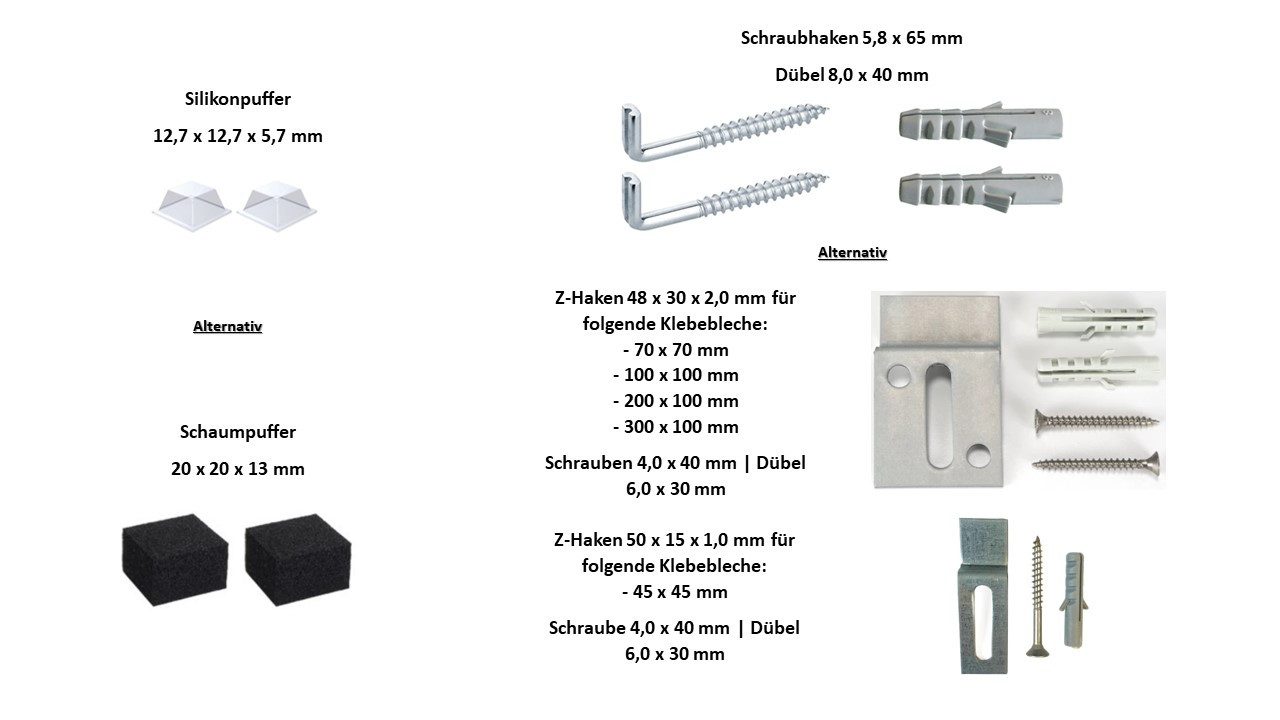 Silikonpuffer

12,7 x 12,7 x 5,7 mm

Alternativ

Schaumpuffer

20 x 20 x 13 mm

Schraubhaken 5,8 x 65 mm

Dübel 8,0 x 40 mm

Alternativ

Z-Haken 48 x 30 x 2,0 mm für folgende Klebebleche:
- 70 x 70 mm
- 100 x 100 mm
- 200 x 100 mm
- 300 x 100 mm

Schrauben 4,0 x 40 mm | Dübel 6,0 x 30 mm

Z-Haken 50 x 15 x 1,0 mm für folgende Klebebleche:
- 45 x 45 mm

Schraube 4,0 x 40 mm | Dübel 6,0 x 30 mm